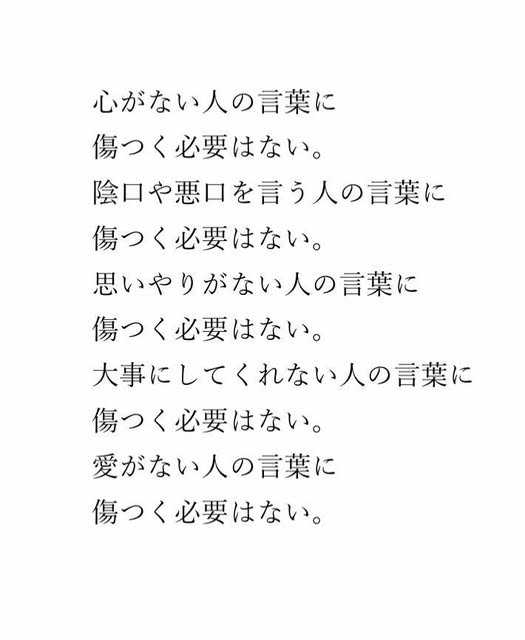 心がない人の言葉に
傷つく必要はない。
陰口や悪口を言う人の言葉に
傷つく必要はない。
思いやりがない人の言葉に
傷つく必要はない。
大事にしてくれない人の言葉に
傷つく必要はない。
愛がない人の言葉に
傷つく必要はない。